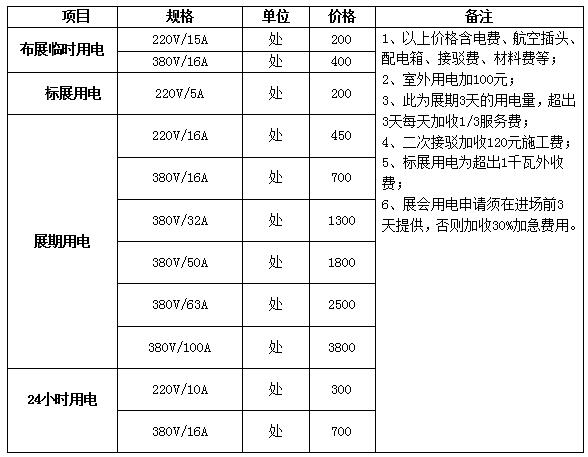 | 项目 | 规格 | 单位 | 价格 | 备注 |
|---|---|---|---|---|
| 布展临时用电 | 220V/15A | 处 | 200 | 1、以上价格含电费、航空插头、配电箱、接驳费、材料费等；<br>2、室外用电加100元；<br>3、此为展期3天的用电量，超出3天每天加收1/3服务费；<br>4、二次接驳加收120元施工费；<br>5、标展用电为超出1千瓦外收费；<br>6、展会用电申请须在进场前3天提供，否则加收30%加急费用。 |
| | 380V/16A | 处 | 400 | |
| 标展用电 | 220V/5A | 处 | 200 | |
| 展期用电 | 220V/16A | 处 | 450 | |
| | 380V/16A | 处 | 700 | |
| | 380V/32A | 处 | 1300 | |
| | 380V/50A | 处 | 1800 | |
| | 380V/63A | 处 | 2500 | |
| | 380V/100A | 处 | 3800 | |
| 24小时用电 | 220V/10A | 处 | 300 | |
| | 380V/16A | 处 | 700 | |